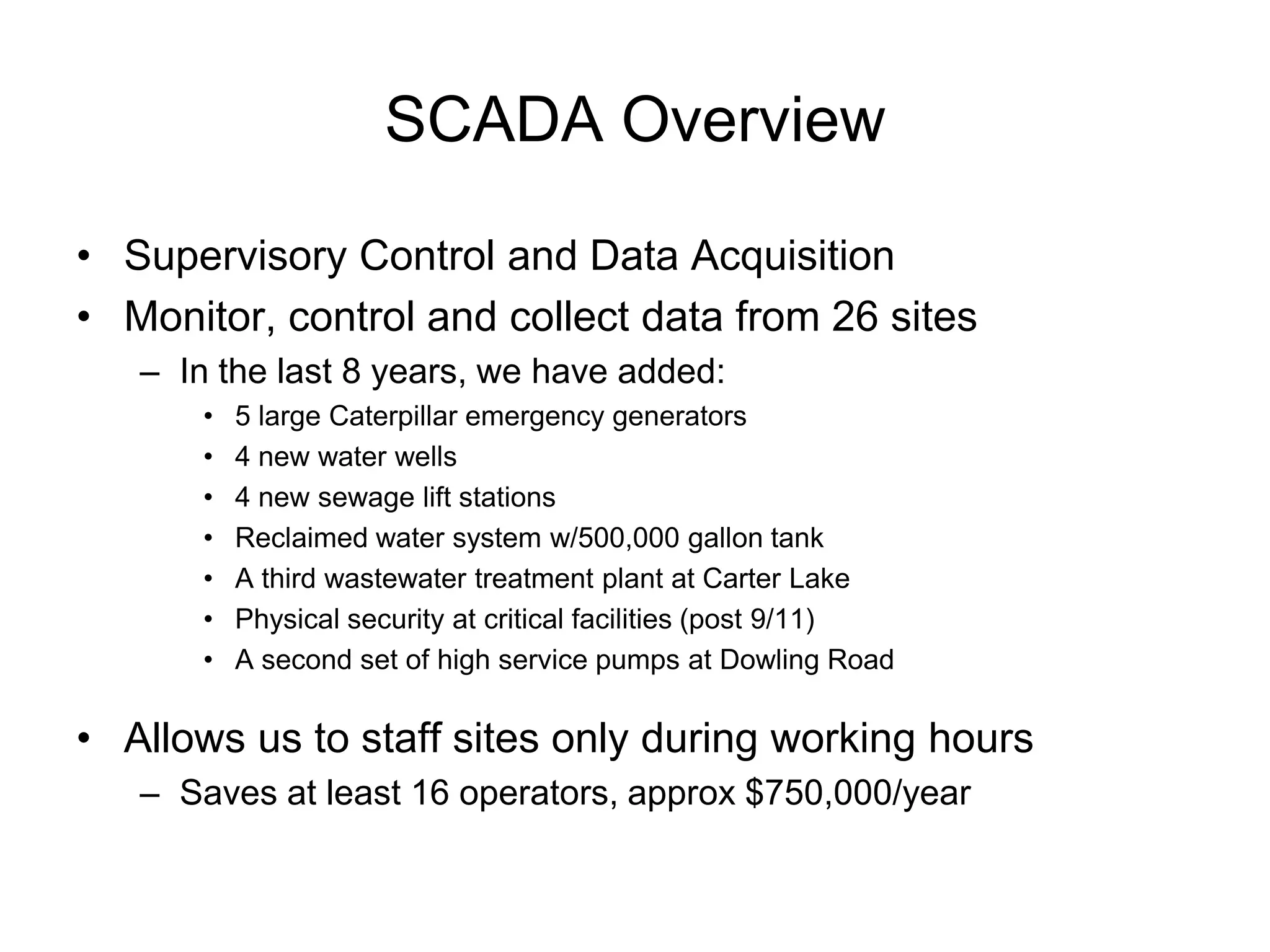 SCADA Overview

• Supervisory Control and Data Acquisition
• Monitor, control and collect data from 26 sites
– In the last 8 years, we have added:
• 5 large Caterpillar emergency generators
• 4 new water wells
• 4 new sewage lift stations
• Reclaimed water system w/500,000 gallon tank
• A third wastewater treatment plant at Carter Lake
• Physical security at critical facilities (post 9/11)
• A second set of high service pumps at Dowling Road

• Allows us to staff sites only during working hours
– Saves at least 16 operators, approx \$750,000/year